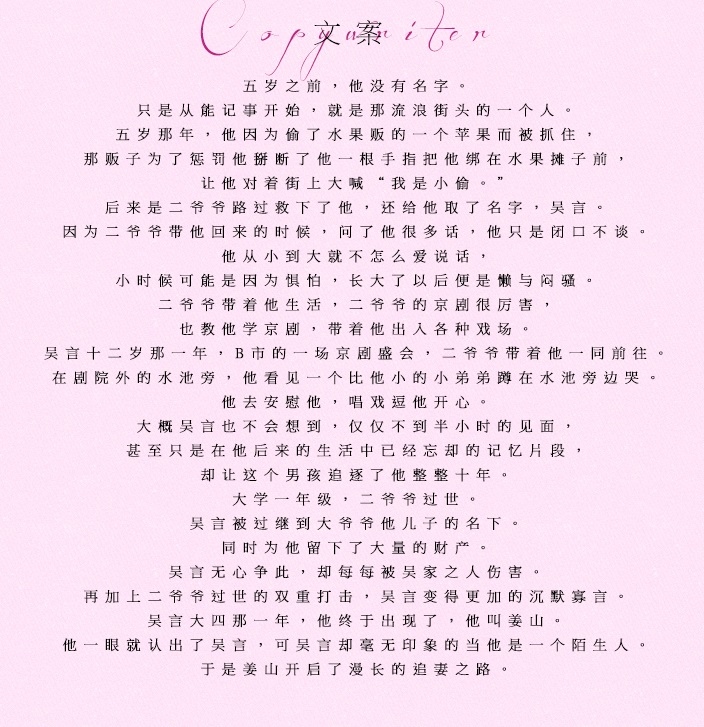 Copywriter
文案

五岁之前，他没有名字。
只是从能记事开始，就是那流浪街头的一个人。
五岁那年，他因为偷了水果贩的一个苹果而被抓住，
那贩子为了惩罚他掰断了他一根手指把他绑在水果摊子前，
让他对着街上大喊“我是小偷。”
后来是二爷爷路过救下了他，还给他取了名字，吴言。
因为二爷爷带他回来的时候，问了他很多话，他只是闭口不谈。
他从小到大就不怎么爱说话，
小时候可能是因为惧怕，长大了以后便是懒与闷骚。
二爷爷带着他生活，二爷爷的京剧很厉害，
也教他学京剧，带着他出入各种戏场。
吴言十二岁那一年，B市的一场京剧盛会，二爷爷带着他一同前往。
在剧院外的水池旁，他看见一个比他小的小弟弟蹲在水池旁边哭。
他去安慰他，唱戏逗他开心。
大概吴言也不会想到，仅仅不到半小时的见面，
甚至只是在他后来的生活中已经忘却的记忆片段，
却让这个男孩追逐了他整整十年。
大学一年级，二爷爷过世。
吴言被过继到大爷爷他儿子的名下。
同时为他留下了大量的财产。
吴言无心争此，却每每被吴家之人伤害。
再加上二爷爷过世的双重打击，吴言变得更加的沉默寡言。
吴言大四那一年，他终于出现了，他叫姜山。
他一眼就认出了吴言，可吴言却毫无印象的当他是一个陌生人。
于是姜山开启了漫长的追妻之路。